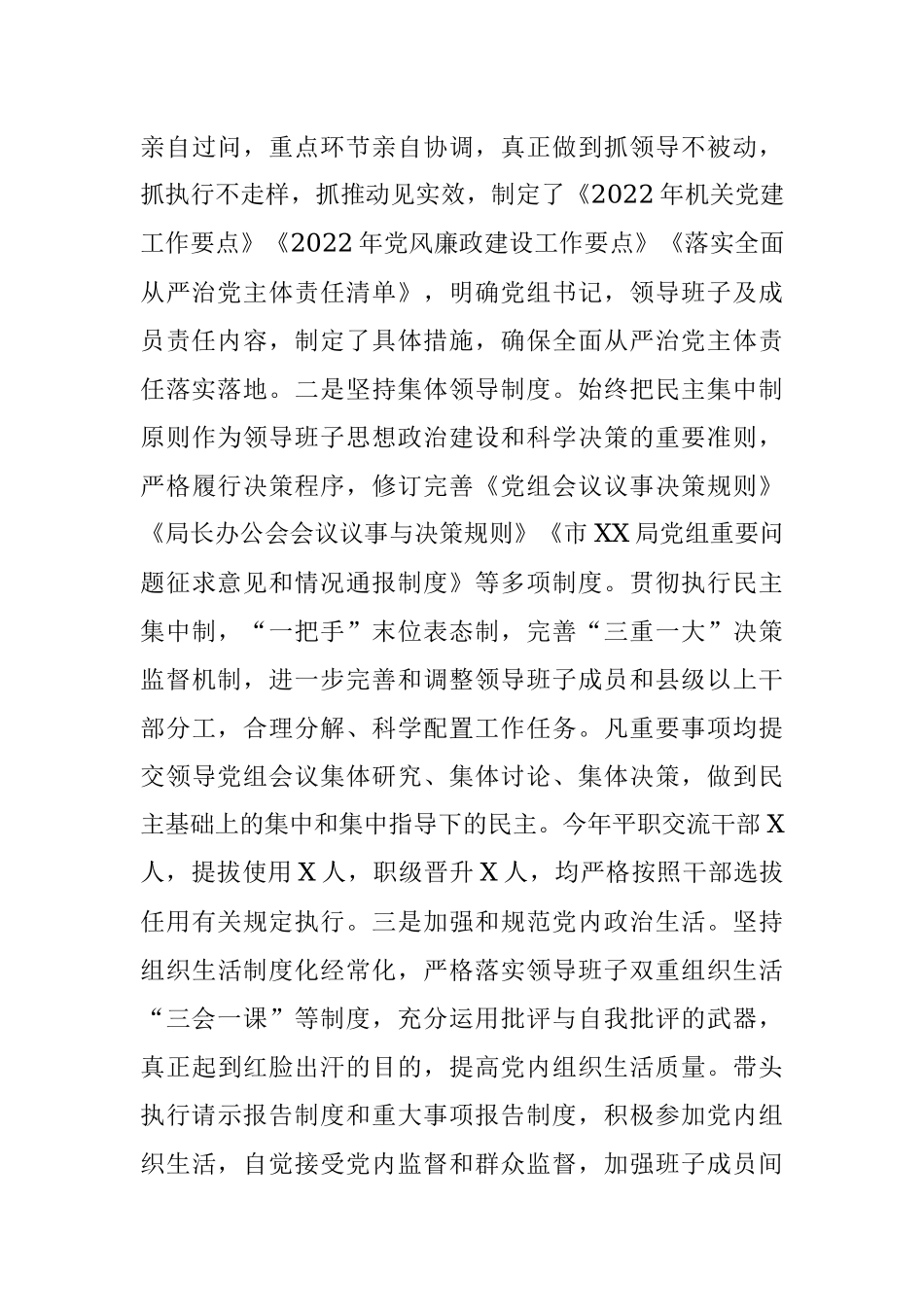 亲自过问，重点环节亲自协调，真正做到抓领导不被动，抓执行不走样，抓推动见实效，制定了《2022年机关党建工作要点》《2022年党风廉政建设工作要点》《落实全面从严治党主体责任清单》，明确党组书记，领导班子及成员责任内容，制定了具体措施，确保全面从严治党主体责任落实落地。二是坚持集体领导制度。始终把民主集中制原则作为领导班子思想政治建设和科学决策的重要准则，严格履行决策程序，修订完善《党组会议议事决策规则》《局长办公会会议议事与决策规则》《市XX局党组重要问题征求意见和情况通报制度》等多项制度。贯彻执行民主集中制，“一把手”末位表态制，完善“三重一大”决策监督机制，进一步完善和调整领导班子成员和县级以上干部分工，合理分解、科学配置工作任务。凡重要事项均提交领导党组会议集体研究、集体讨论、集体决策，做到民主基础上的集中和集中指导下的民主。今年平职交流干部X人，提拔使用X人，职级晋升X人，均严格按照干部选拔任用有关规定执行。三是加强和规范党内政治生活。坚持组织生活制度化经常化，严格落实领导班子双重组织生活“三会一课”等制度，充分运用批评与自我批评的武器，真正起到红脸出汗的目的，提高党内组织生活质量。带头执行请示报告制度和重大事项报告制度，积极参加党内组织生活，自觉接受党内监督和群众监督，加强班子成员间